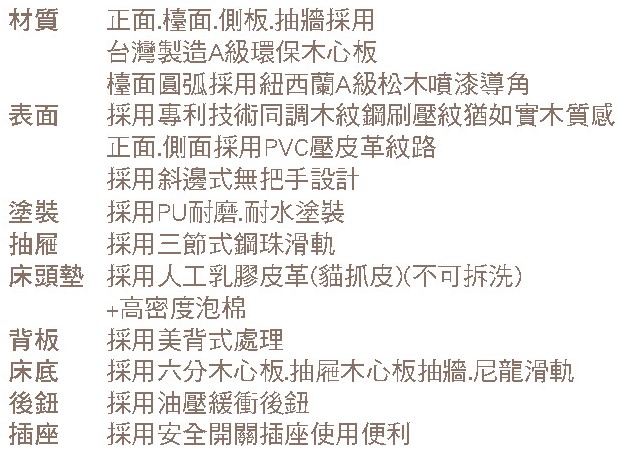 材質 正面.檯面.側板.抽牆採用
台灣製造A級環保木心板
檯面圓弧採用紐西蘭A級松木噴漆導角

表面 採用專利技術同調木紋鋼刷壓紋猶如實木質感
正面.側面採用PVC壓皮革紋路
採用斜邊式無把手設計

塗裝 採用PU耐磨.耐水塗裝

抽屜 採用三節式鋼珠滑軌

床頭墊 採用人工乳膠皮革(貓抓皮)(不可拆洗)
+高密度泡棉

背板 採用美背式處理

床底 採用六分木心板.抽屜木心板抽牆.尼龍滑軌

後鈕 採用油壓緩衝後鈕

插座 採用安全開關插座使用便利